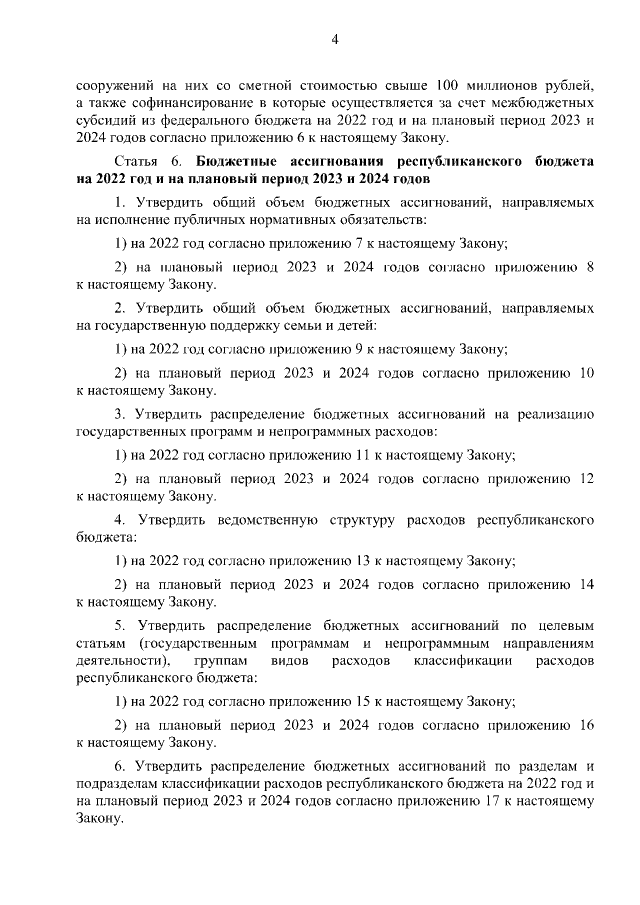 4

сооружений на них со сметной стоимостью свыше 100 миллионов рублей, а также софинансирование в которые осуществляется за счет межбюджетных субсидий из федерального бюджета на 2022 год и на плановый период 2023 и 2024 годов согласно приложению 6 к настоящему Закону.

Статья 6. Бюджетные ассигнования республиканского бюджета на 2022 год и на плановый период 2023 и 2024 годов

1. Утвердить общий объем бюджетных ассигнований, направляемых на исполнение публичных нормативных обязательств:

1) на 2022 год согласно приложению 7 к настоящему Закону;

2) на плановый период 2023 и 2024 годов согласно приложению 8 к настоящему Закону.

2. Утвердить общий объем бюджетных ассигнований, направляемых на государственную поддержку семьи и детей:

1) на 2022 год согласно приложению 9 к настоящему Закону;

2) на плановый период 2023 и 2024 годов согласно приложению 10 к настоящему Закону.

3. Утвердить распределение бюджетных ассигнований на реализацию государственных программ и непрограммных расходов:

1) на 2022 год согласно приложению 11 к настоящему Закону;

2) на плановый период 2023 и 2024 годов согласно приложению 12 к настоящему Закону.

4. Утвердить ведомственную структуру расходов республиканского бюджета:

1) на 2022 год согласно приложению 13 к настоящему Закону;

2) на плановый период 2023 и 2024 годов согласно приложению 14 к настоящему Закону.

5. Утвердить распределение бюджетных ассигнований по целевым статьям (государственным программам и непрограммным направлениям деятельности), группам видов расходов классификации расходов республиканского бюджета:

1) на 2022 год согласно приложению 15 к настоящему Закону;

2) на плановый период 2023 и 2024 годов согласно приложению 16 к настоящему Закону.

6. Утвердить распределение бюджетных ассигнований по разделам и подразделам классификации расходов республиканского бюджета на 2022 год и на плановый период 2023 и 2024 годов согласно приложению 17 к настоящему Закону.